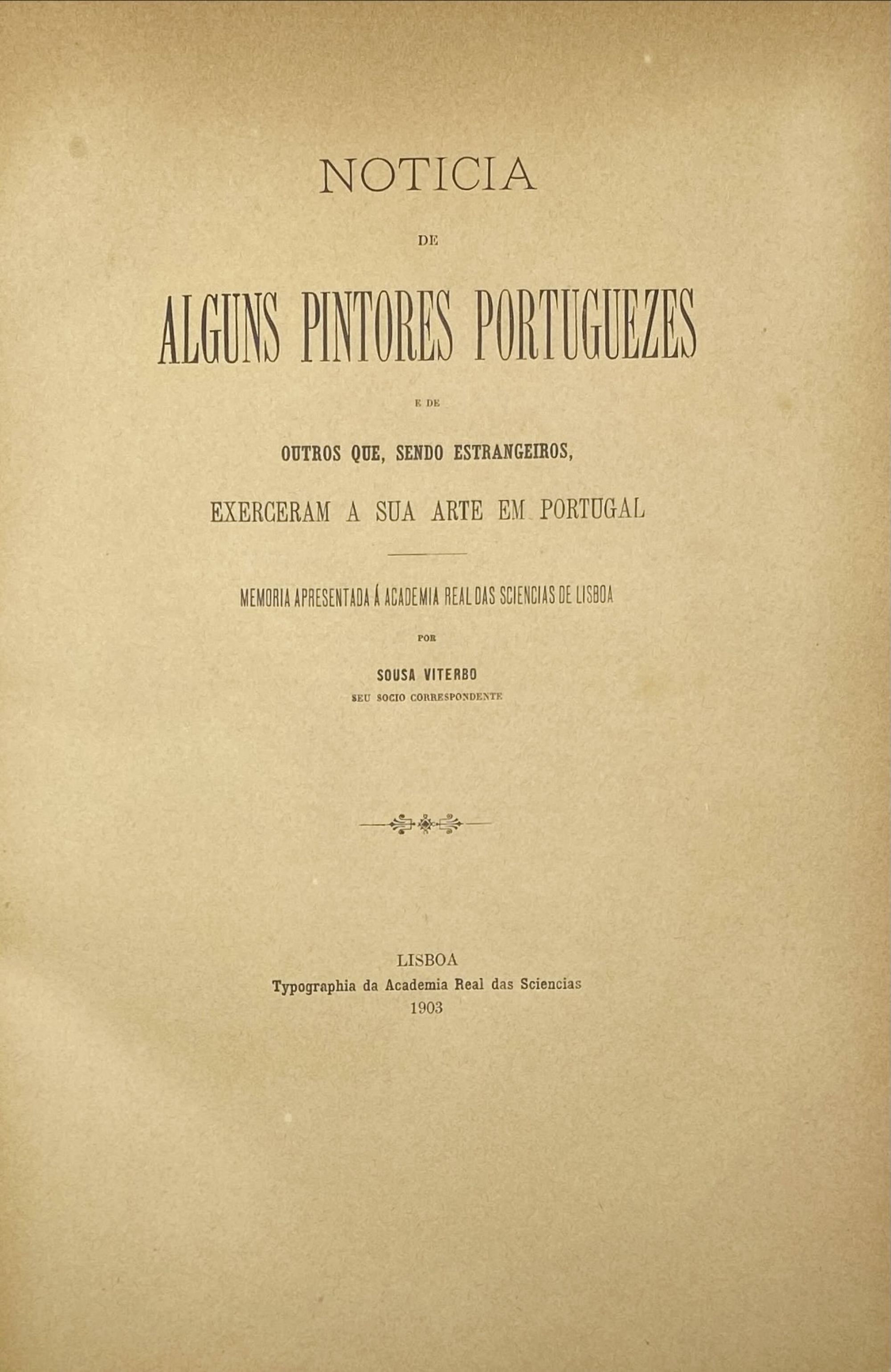 NOTICIA

DE

ALGUNS PINTORES PORTUGUEZES

E DE

OUTROS QUE, SENDO ESTRANGEIROS,

EXERCERAM A SUA ARTE EM PORTUGAL

MEMORIA APRESENTADA Á ACADEMIA REAL DAS SCIENCIAS DE LISBOA

POR

SOUSA VITERBO

SEU SOCIO CORRESPONDENTE

LISBOA
Typographia da Academia Real das Sciencias
1903